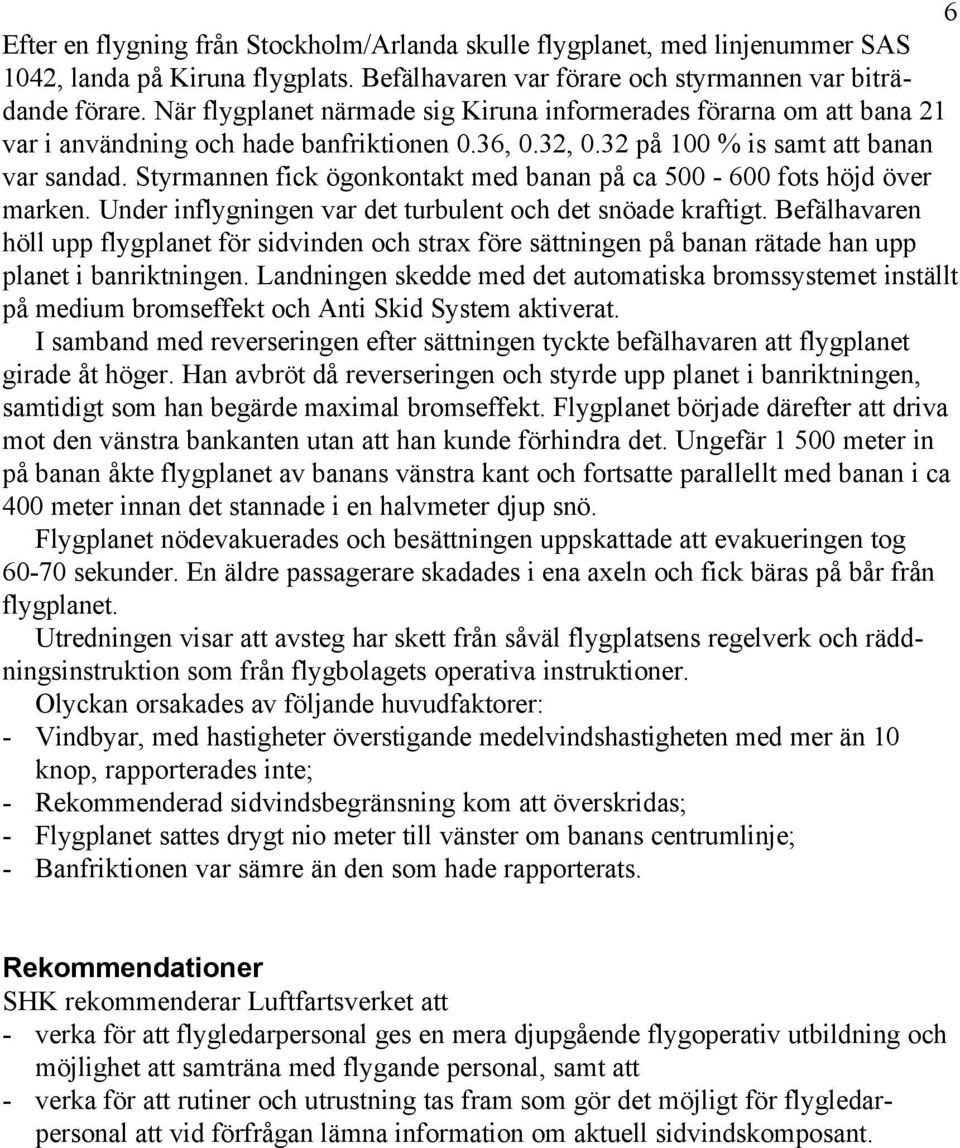 6

Efter en flygning från Stockholm/Arlanda skulle flygplanet, med linjenummer SAS 1042, landa på Kiruna flygplats. Befälhavaren var förare och styrmannen var biträdande förare. När flygplanet närmade sig Kiruna informerades förarna om att bana 21 var i användning och hade banfriktionen 0.36, 0.32, 0.32 på 100 % is samt att banan var sandad. Styrmannen fick ögonkontakt med banan på ca 500 - 600 fots höjd över marken. Under inflygningen var det turbulent och det snöade kraftigt. Befälhavaren höll upp flygplanet för sidvinden och strax före sättningen på banan rätade han upp planet i banriktningen. Landningen skedde med det automatiska bromssystemet inställt på medium bromseffekt och Anti Skid System aktiverat.

I samband med reverseringen efter sättningen tyckte befälhavaren att flygplanet girade åt höger. Han avbröt då reverseringen och styrde upp planet i banriktningen, samtidigt som han begärde maximal bromseffekt. Flygplanet började därefter att driva mot den vänstra bankanten utan att han kunde förhindra det. Ungefär 1 500 meter in på banan åkte flygplanet av banans vänstra kant och fortsatte parallellt med banan i ca 400 meter innan det stannade i en halvmeter djup snö.

Flygplanet nödevakuerades och besättningen uppskattade att evakueringen tog 60-70 sekunder. En äldre passagerare skadades i ena axeln och fick bäras på bår från flygplanet.

Utredningen visar att avsteg har skett från såväl flygplatsens regelverk och räddningsinstruktion som från flygbolagets operativa instruktioner.

Olyckan orsakades av följande huvudfaktorer:
- Vindbyar, med hastigheter överstigande medelvindshastigheten med mer än 10 knop, rapporterades inte;
- Rekommenderad sidvindsbegränsning kom att överskridas;
- Flygplanet sattes drygt nio meter till vänster om banans centrumlinje;
- Banfriktionen var sämre än den som hade rapporterats.

Rekommendationer
SHK rekommenderar Luftfartsverket att
- verka för att flygledarpersonal ges en mera djupgående flygoperativ utbildning och möjlighet att samträna med flygande personal, samt att
- verka för att rutiner och utrustning tas fram som gör det möjligt för flygledarpersonal att vid förfrågan lämna information om aktuell sidvindskomposant.